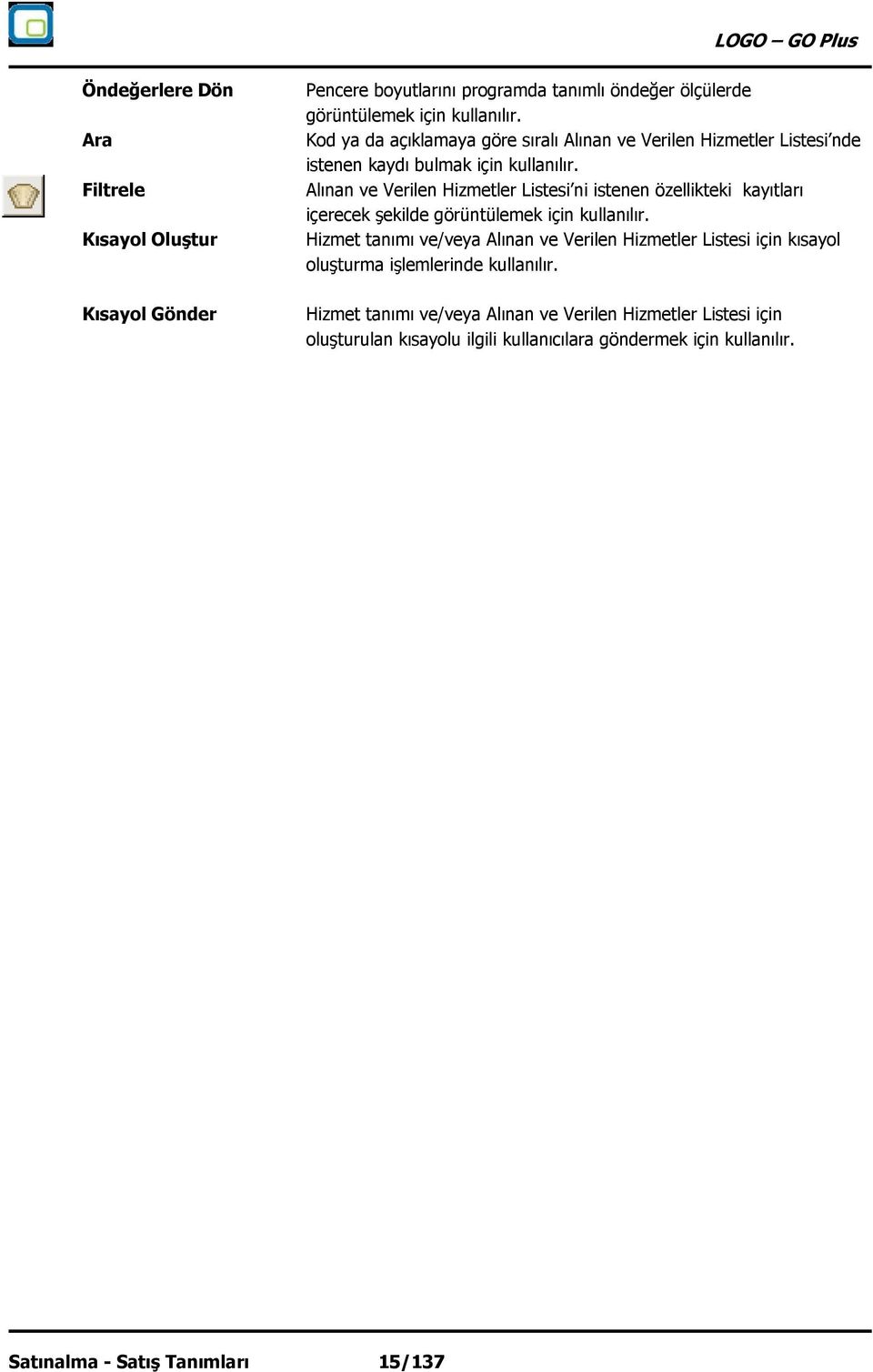 LOGO – GO Plus

| | |
|---|---|
| Öndeğerlere Dön | Pencere boyutlarını programda tanımlı öndeğer ölçülerde görüntülemek için kullanılır. |
| Ara | Kod ya da açıklamaya göre sıralı Alınan ve Verilen Hizmetler Listesi'nde istenen kaydı bulmak için kullanılır. |
| Filtrele | Alınan ve Verilen Hizmetler Listesi'ni istenen özellikteki kayıtları içerecek şekilde görüntülemek için kullanılır. |
| Kısayol Oluştur | Hizmet tanımı ve/veya Alınan ve Verilen Hizmetler Listesi için kısayol oluşturma işlemlerinde kullanılır. |
| Kısayol Gönder | Hizmet tanımı ve/veya Alınan ve Verilen Hizmetler Listesi için oluşturulan kısayolu ilgili kullanıcılara göndermek için kullanılır. |

Satınalma - Satış Tanımları 15/137